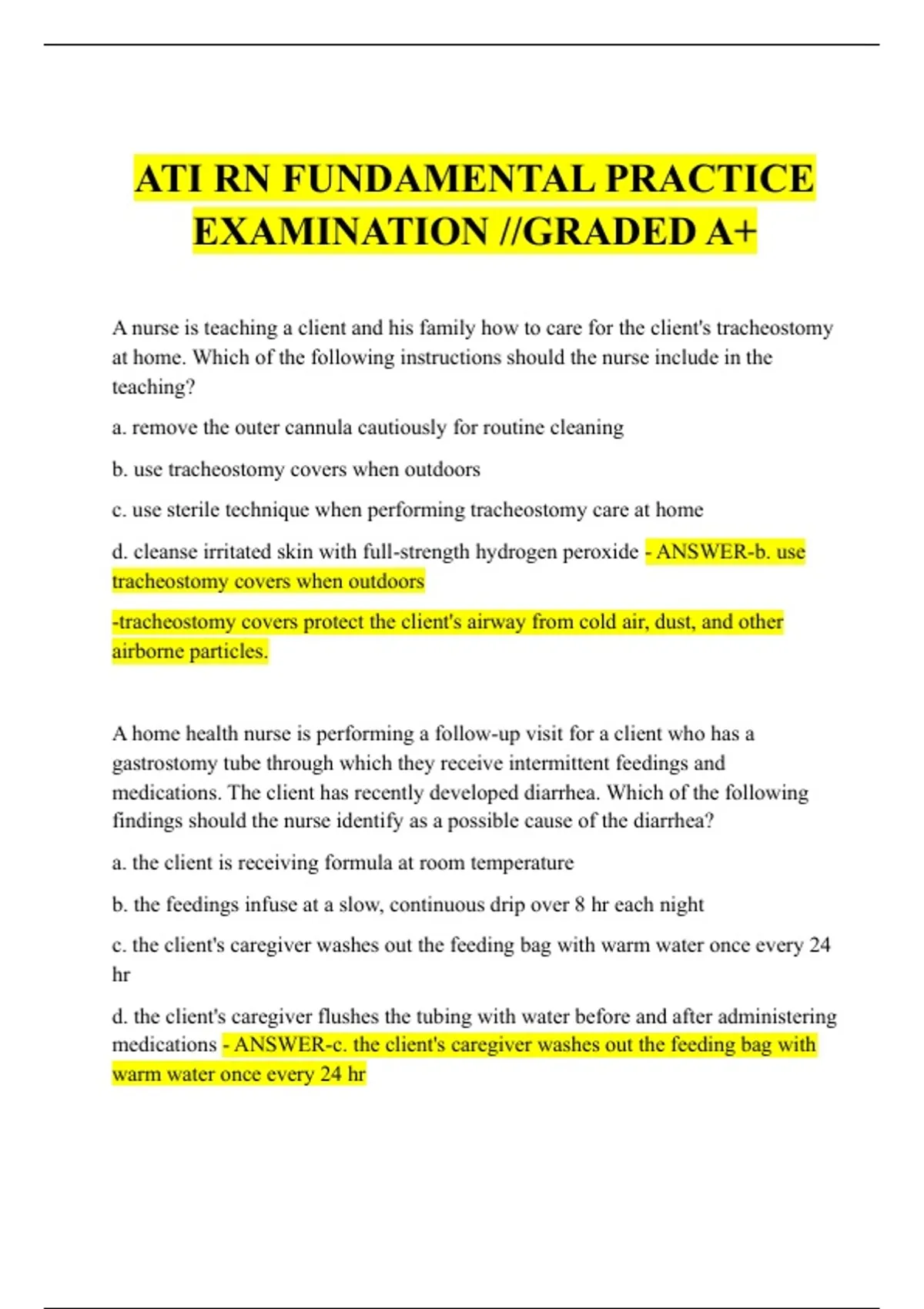 ATI RN FUNDAMENTAL PRACTICE EXAMINATION //GRADED A+

A nurse is teaching a client and his family how to care for the client's tracheostomy at home. Which of the following instructions should the nurse include in the teaching?

a. remove the outer cannula cautiously for routine cleaning

b. use tracheostomy covers when outdoors

c. use sterile technique when performing tracheostomy care at home

d. cleanse irritated skin with full-strength hydrogen peroxide - ANSWER-b. use tracheostomy covers when outdoors

-tracheostomy covers protect the client's airway from cold air, dust, and other airborne particles.

A home health nurse is performing a follow-up visit for a client who has a gastrostomy tube through which they receive intermittent feedings and medications. The client has recently developed diarrhea. Which of the following findings should the nurse identify as a possible cause of the diarrhea?

a. the client is receiving formula at room temperature

b. the feedings infuse at a slow, continuous drip over 8 hr each night

c. the client's caregiver washes out the feeding bag with warm water once every 24 hr

d. the client's caregiver flushes the tubing with water before and after administering medications - ANSWER-c. the client's caregiver washes out the feeding bag with warm water once every 24 hr